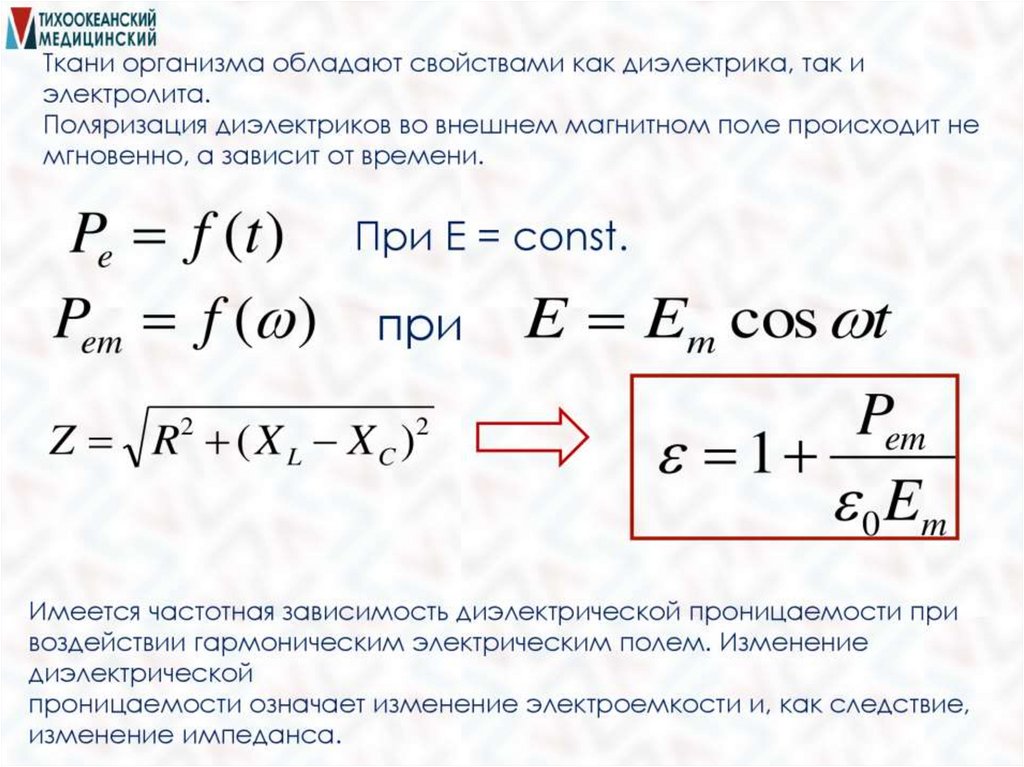 ТИХООКЕАНСКИЙ
МЕДИЦИНСКИЙ

Ткани организма обладают свойствами как диэлектрика, так и электролита.
Поляризация диэлектриков во внешнем магнитном поле происходит не мгновенно, а зависит от времени.

$P_e = f(t)$ При E = const.

$P_{em} = f(\omega)$ при $E = E_m \cos \omega t$

$Z = \sqrt{R^2 + (X_L - X_C)^2}$

$\varepsilon = 1 + \frac{P_{em}}{\varepsilon_0 E_m}$

Имеется частотная зависимость диэлектрической проницаемости при воздействии гармоническим электрическим полем. Изменение диэлектрической
проницаемости означает изменение электроемкости и, как следствие, изменение импеданса.